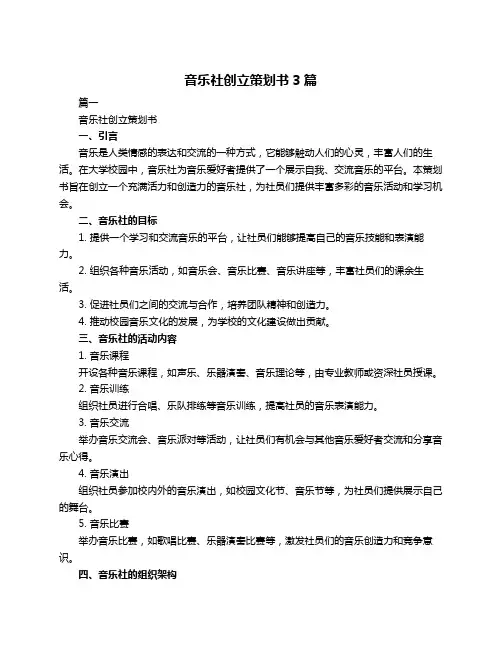 音乐社创立策划书 3 篇

篇一

音乐社创立策划书

一、引言

音乐是人类情感的表达和交流的一种方式，它能够触动人们的心灵，丰富人们的生活。在大学校园中，音乐社为音乐爱好者提供了一个展示自我、交流音乐的平台。本策划书旨在创立一个充满活力和创造力的音乐社，为社员们提供丰富多彩的音乐活动和学习机会。

二、音乐社的目标

1. 提供一个学习和交流音乐的平台，让社员们能够提高自己的音乐技能和表演能力。

2. 组织各种音乐活动，如音乐会、音乐比赛、音乐讲座等，丰富社员们的课余生活。

3. 促进社员们之间的交流与合作，培养团队精神和创造力。

4. 推动校园音乐文化的发展，为学校的文化建设做出贡献。

三、音乐社的活动内容

1. 音乐课程

开设各种音乐课程，如声乐、乐器演奏、音乐理论等，由专业教师或资深社员授课。

2. 音乐训练

组织社员进行合唱、乐队排练等音乐训练，提高社员的音乐表演能力。

3. 音乐交流

举办音乐交流会、音乐派对等活动，让社员们有机会与其他音乐爱好者交流和分享音乐心得。

4. 音乐演出

组织社员参加校内外的音乐演出，如校园文化节、音乐节等，为社员们提供展示自己的舞台。

5. 音乐比赛

举办音乐比赛，如歌唱比赛、乐器演奏比赛等，激发社员们的音乐创造力和竞争意识。

四、音乐社的组织架构